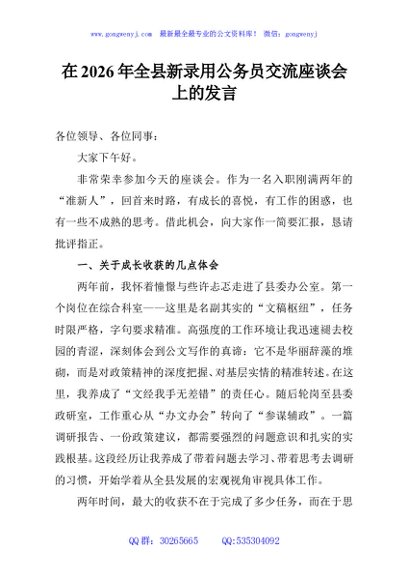 www.gongwenyj.com 最新最全最专业的公文资料库！ 微信：gongwenyj

在2026年全县新录用公务员交流座谈会上的发言

各位领导、各位同事：

大家下午好。

非常荣幸参加今天的座谈会。作为一名入职刚满两年的“准新人”，回首来时路，有成长的喜悦，有工作的困惑，也有一些不成熟的思考。借此机会，向大家作一简要汇报，恳请批评指正。

一、关于成长收获的几点体会

两年前，我怀着憧憬与些许忐忑走进了县委办公室。第一个岗位在综合科室——这里是名副其实的“文稿枢纽”，任务时限严格，字句要求精准。高强度的工作环境让我迅速褪去校园的青涩，深刻体会到公文写作的真谛：它不是华丽辞藻的堆砌，而是对政策精神的深度把握、对基层实情的精准转述。在这里，我养成了“文经我手无差错”的责任心。随后轮岗至县委政研室，工作重心从“办文办会”转向了“参谋辅政”。一篇调研报告、一份政策建议，都需要强烈的问题意识和扎实的实践根基。这段经历让我养成了带着问题去学习、带着思考去调研的习惯，开始学着从全县发展的宏观视角审视具体工作。

两年时间，最大的收获不在于完成了多少任务，而在于思

QQ群：30265665 QQ:535304092